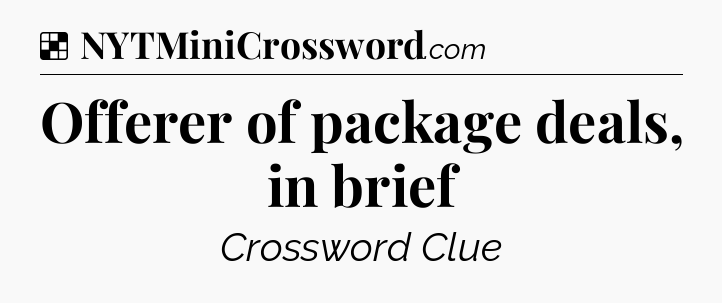 NYTMiniCrossword.com

Offerer of package deals, in brief

Crossword Clue